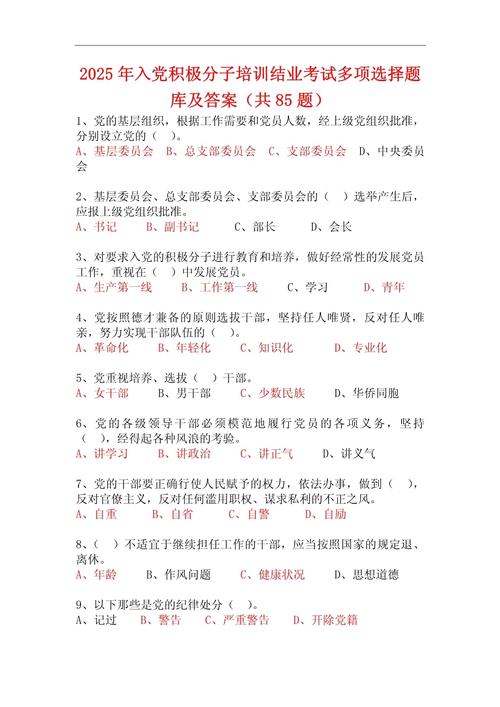 2025 年入党积极分子培训结业考试多项选择题库及答案（共 85 题）

1、党的基层组织，根据工作需要和党员人数，经上级党组织批准，分别设立党的（ ）。
A、基层委员会 B、总支部委员会 C、支部委员会 D、中央委员会

2、基层委员会、总支部委员会、支部委员会的（ ）选举产生后，应报上级党组织批准。
A、书记 B、副书记 C、部长 D、会长

3、对要求入党的积极分子进行教育和培养，做好经常性的发展党员工作，重视在（ ）中发展党员。
A、生产第一线 B、工作第一线 C、学习 D、青年

4、党按照德才兼备的原则选拔干部，坚持任人唯贤，反对任人唯亲，努力实现干部队伍的（ ）。
A、革命化 B、年轻化 C、知识化 D、专业化

5、党重视培养、选拔（ ）干部。
A、女干部 B、男干部 C、少数民族 D、华侨同胞

6、党的各级领导干部必须模范地履行党员的各项义务，坚持（ ），经得起各种风浪的考验。
A、讲学习 B、讲政治 C、讲正气 D、讲义气

7、党的干部要正确行使人民赋予的权力，依法办事，做到（ ），反对官僚主义，反对任何滥用职权、谋求私利的不正之风。
A、自重 B、自省 C、自警 D、自励

8、（ ）不适宜于继续担任工作的干部，应当按照国家的规定退、离休。
A、年龄 B、作风问题 C、健康状况 D、思想道德

9、以下那些是党的纪律处分（ ）。
A、记过 B、警告 C、严重警告 D、开除党籍